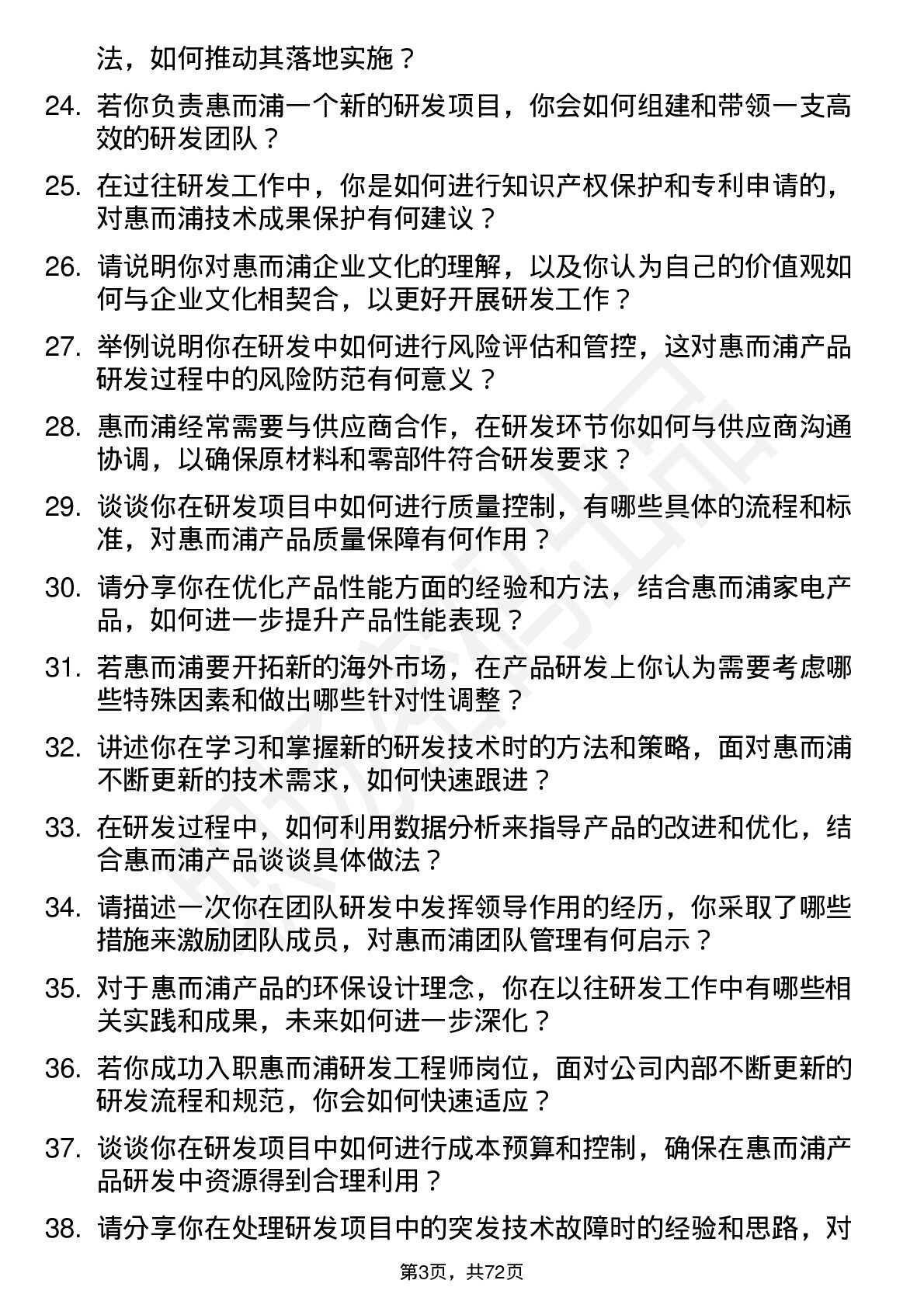 法，如何推动其落地实施？

24. 若你负责惠而浦一个新的研发项目，你会如何组建和带领一支高效的研发团队？

25. 在过往研发工作中，你是如何进行知识产权保护和专利申请的，对惠而浦技术成果保护有何建议？

26. 请说明你对惠而浦企业文化的理解，以及你认为自己的价值观如何与企业文化相契合，以更好开展研发工作？

27. 举例说明你在研发中如何进行风险评估和管控，这对惠而浦产品研发过程中的风险防范有何意义？

28. 惠而浦经常需要与供应商合作，在研发环节你如何与供应商沟通协调，以确保原材料和零部件符合研发要求？

29. 谈谈你在研发项目中如何进行质量控制，有哪些具体的流程和标准，对惠而浦产品质量保障有何作用？

30. 请分享你在优化产品性能方面的经验和方法，结合惠而浦家电产品，如何进一步提升产品性能表现？

31. 若惠而浦要开拓新的海外市场，在产品研发上你认为需要考虑哪些特殊因素和做出哪些针对性调整？

32. 讲述你在学习和掌握新的研发技术时的方法和策略，面对惠而浦不断更新的技术需求，如何快速跟进？

33. 在研发过程中，如何利用数据分析来指导产品的改进和优化，结合惠而浦产品谈谈具体做法？

34. 请描述一次你在团队研发中发挥领导作用的经历，你采取了哪些措施来激励团队成员，对惠而浦团队管理有何启示？

35. 对于惠而浦产品的环保设计理念，你在以往研发工作中有哪些相关实践和成果，未来如何进一步深化？

36. 若你成功入职惠而浦研发工程师岗位，面对公司内部不断更新的研发流程和规范，你会如何快速适应？

37. 谈谈你在研发项目中如何进行成本预算和控制，确保在惠而浦产品研发中资源得到合理利用？

38. 请分享你在处理研发项目中的突发技术故障时的经验和思路，对

第3页，共72页